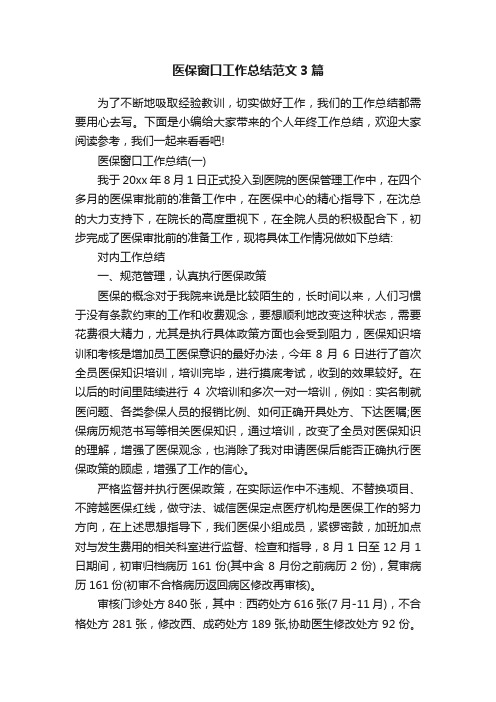 医保窗口工作总结范文3篇

为了不断地吸取经验教训，切实做好工作，我们的工作总结都需要用心去写。下面是小编给大家带来的个人年终工作总结，欢迎大家阅读参考，我们一起来看看吧!

医保窗口工作总结(一)

我于20xx年8月1日正式投入到医院的医保管理工作中，在四个多月的医保审批前的准备工作中，在医保中心的精心指导下，在沈总的大力支持下，在院长的高度重视下，在全院人员的积极配合下，初步完成了医保审批前的准备工作，现将具体工作情况做如下总结:

对内工作总结

一、规范管理，认真执行医保政策

医保的概念对于我院来说是比较陌生的，长时间以来，人们习惯于没有条款约束的工作和收费观念，要想顺利地改变这种状态，需要花费很大精力，尤其是执行具体政策方面也会受到阻力，医保知识培训和考核是增加员工医保意识的最好办法，今年8月6日进行了首次全员医保知识培训，培训完毕，进行摸底考试，收到的效果较好。在以后的时间里陆续进行4次培训和多次一对一培训，例如：实名制就医问题、各类参保人员的报销比例、如何正确开具处方、下达医嘱;医保病历规范书写等相关医保知识，通过培训，改变了全员对医保知识的理解，增强了医保观念，也消除了我对申请医保后能否正确执行医保政策的顾虑，增强了工作的信心。

严格监督并执行医保政策，在实际运作中不违规、不替换项目、不跨越医保红线，做守法、诚信医保定点医疗机构是医保工作的努力方向，在上述思想指导下，我们医保小组成员，紧锣密鼓，加班加点对与发生费用的相关科室进行监督、检查和指导，8月1日至12月1日期间，初审归档病历161份(其中含8月份之前病历2份)，复审病历161份(初审不合格病历返回病区修改再审核)。

审核门诊处方840张，其中：西药处方616张(7月-11月)，不合格处方281张，修改西、成药处方189张,协助医生修改处方92份。